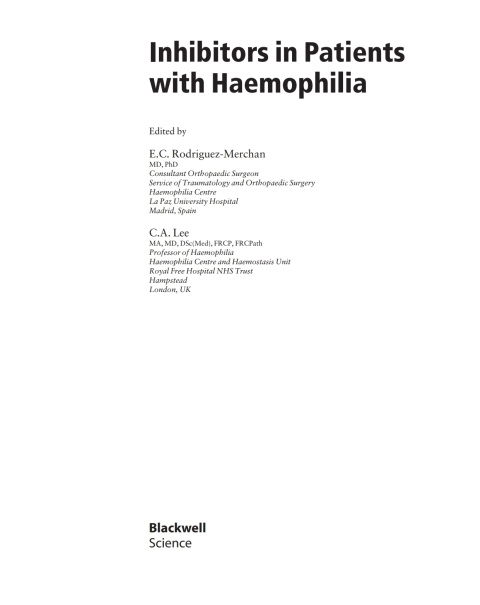 Inhibitors in Patients with Haemophilia

Edited by

E.C. Rodriguez-Merchan
MD, PhD
Consultant Orthopaedic Surgeon
Service of Traumatology and Orthopaedic Surgery
Haemophilia Centre
La Paz University Hospital
Madrid, Spain

C.A. Lee
MA, MD, DSc(Med), FRCP, FRCPath
Professor of Haemophilia
Haemophilia Centre and Haemostasis Unit
Royal Free Hospital NHS Trust
Hampstead
London, UK

Blackwell
Science